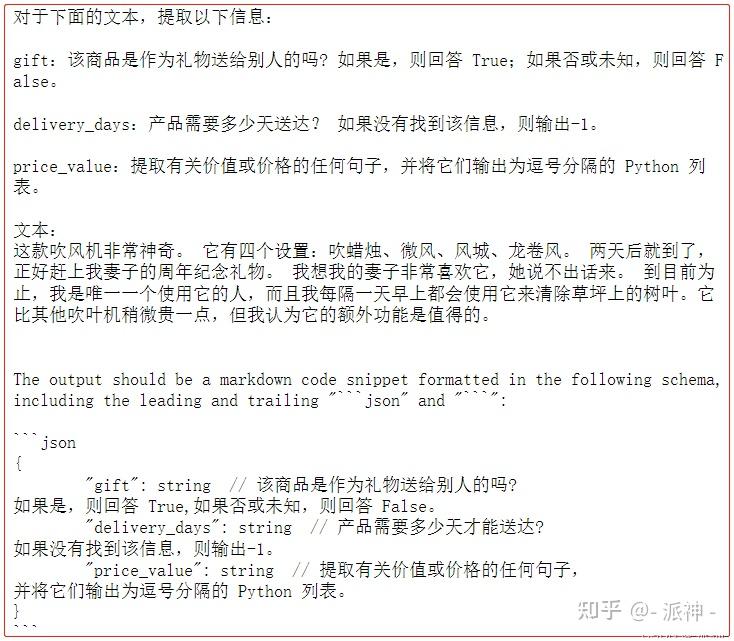 对于下面的文本，提取以下信息：

gift：该商品是作为礼物送给别人的吗？如果是，则回答 True；如果否或未知，则回答 False。

delivery_days：产品需要多少天送达？ 如果没有找到该信息，则输出-1。

price_value：提取有关价值或价格的任何句子，并将它们输出为逗号分隔的 Python 列表。

文本：
这款吹风机非常神奇。 它有四个设置：吹蜡烛、微风、风城、龙卷风。 两天后就到了，正好赶上我妻子的周年纪念礼物。 我想我的妻子非常喜欢它，她说不出话来。 到目前为止，我是唯一一个使用它的人，而且我每隔一天早上都会使用它来清除草坪上的树叶。它比其他吹叶机稍微贵一点，但我认为它的额外功能是值得的。

The output should be a markdown code snippet formatted in the following schema, including the leading and trailing "```json" and "```":

```json
{
	"gift": string  // 该商品是作为礼物送给别人的吗？
如果是，则回答 True,如果否或未知，则回答 False。
	"delivery_days": string  // 产品需要多少天才能送达？
如果没有找到该信息，则输出-1。
	"price_value": string  // 提取有关价值或价格的任何句子，
并将它们输出为逗号分隔的 Python 列表。
}
```

知乎 @- 派神 -